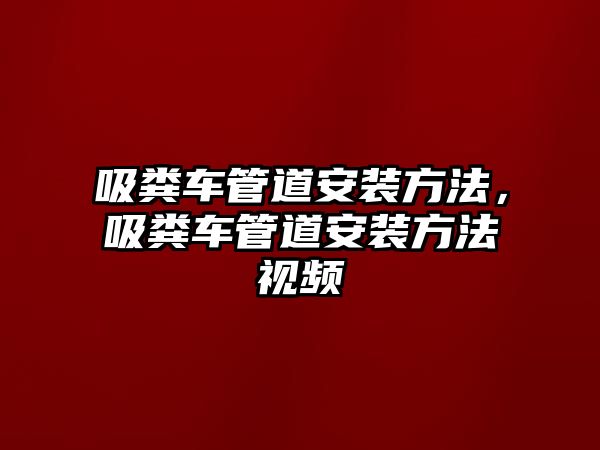 吸粪车管道安装方法，吸粪车管道安装方法视频